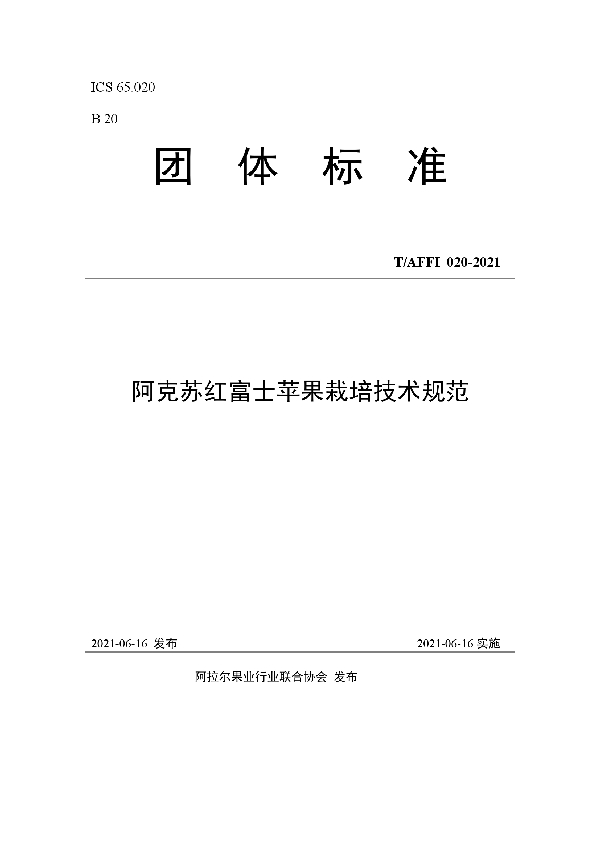 ICS 65.020

B 20

团 体 标 准

T/AFFI 020-2021

阿克苏红富士苹果栽培技术规范

2021-06-16 发布

2021-06-16 实施

阿拉尔果业行业联合协会 发布